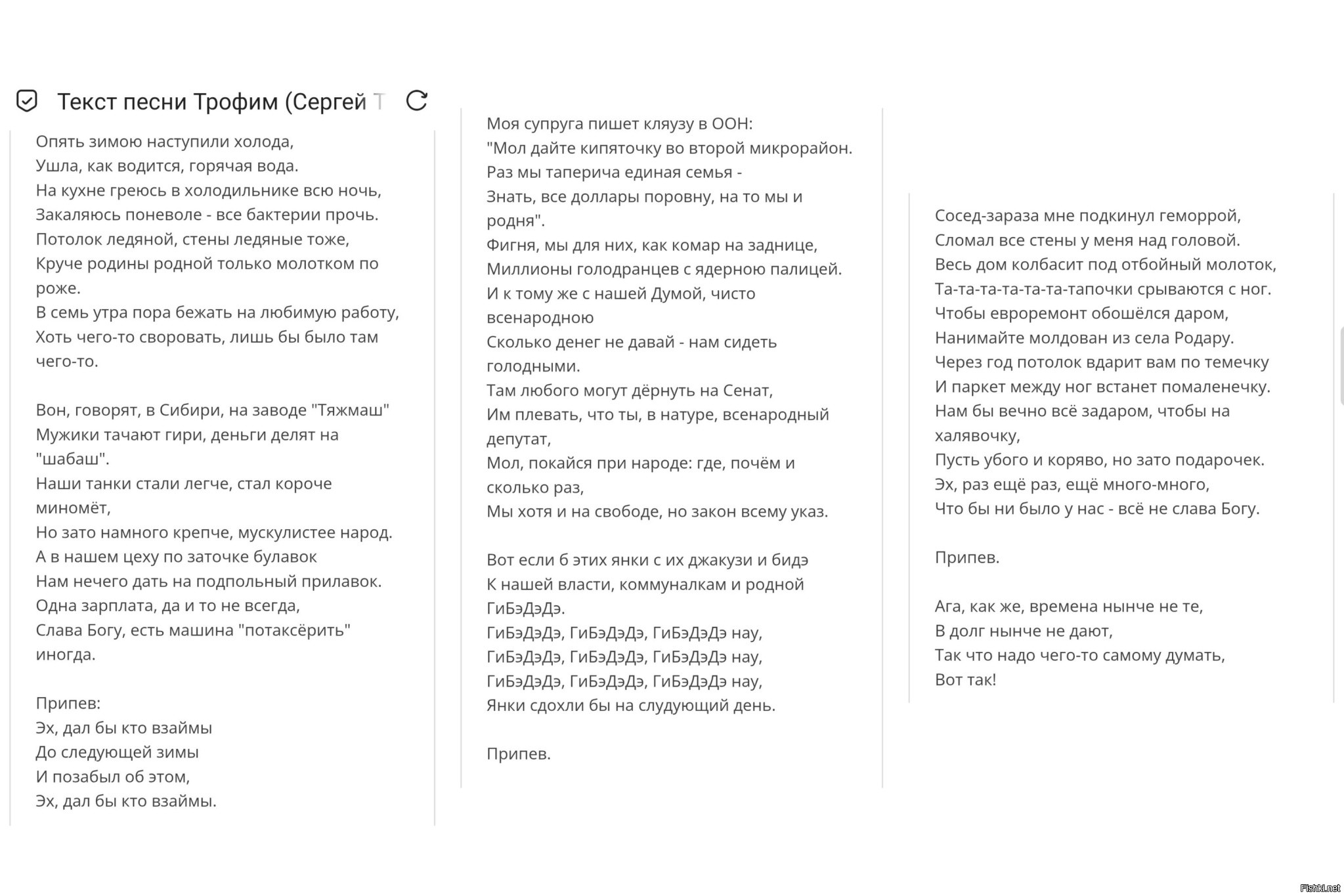 Текст песни Трофим (Сергей Т

Опять зимою наступили холода,
Ушла, как водится, горячая вода.
На кухне греюсь в холодильнике всю ночь,
Закаляюсь поневоле - все бактерии прочь.
Потолок ледяной, стены ледяные тоже,
Круче родины родной только молотком по роже.
В семь утра пора бежать на любимую работу,
Хоть чего-то своровать, лишь бы было там чего-то.

Вон, говорят, в Сибири, на заводе "Тяжмаш"
Мужики тачают гири, деньги делят на "шабаш".
Наши танки стали легче, стал короче миномёт,
Но зато намного крепче, мускулистее народ.
А в нашем цеху по заточке булавок
Нам нечего дать на подпольный прилавок.
Одна зарплата, да и то не всегда,
Слава Богу, есть машина "потаксёрить" иногда.

Припев:
Эх, дал бы кто взаймы
До следующей зимы
И позабыл об этом,
Эх, дал бы кто взаймы.

Моя супруга пишет кляузу в ООН:
"Мол дайте кипяточку во второй микрорайон.
Раз мы таперича единая семья -
Знать, все доллары поровну, на то мы и родня".
Фигня, мы для них, как комар на заднице,
Миллионы голодранцев с ядерною палицей.
И к тому же с нашей Думой, чисто всенародною
Сколько денег не давай - нам сидеть голодными.
Там любого могут дёрнуть на Сенат,
Им плевать, что ты, в натуре, всенародный депутат,
Мол, покайся при народе: где, почём и сколько раз,
Мы хотя и на свободе, но закон всему указ.

Вот если б этих янки с их джакузи и бидэ
К нашей власти, коммуналкам и родной ГиБэДэДэ.
ГиБэДэДэ, ГиБэДэДэ, ГиБэДэДэ нау,
ГиБэДэДэ, ГиБэДэДэ, ГиБэДэДэ нау,
ГиБэДэДэ, ГиБэДэДэ, ГиБэДэДэ нау,
Янки сдохли бы на слудующий день.

Припев.

Сосед-зараза мне подкинул геморрой,
Сломал все стены у меня над головой.
Весь дом колбасит под отбойный молоток,
Та-та-та-та-та-та-тапочки срываются с ног.
Чтобы евроремонт обошёлся даром,
Нанимайте молдован из села Родару.
Через год потолок вдарит вам по темечку
И паркет между ног встанет помаленечку.
Нам бы вечно всё задаром, чтобы на халявочку,
Пусть убого и коряво, но зато подарочек.
Эх, раз ещё раз, ещё много-много,
Что бы ни было у нас - всё не слава Богу.

Припев.

Ага, как же, времена нынче не те,
В долг нынче не дают,
Так что надо чего-то самому думать,
Вот так!

Fishki.net